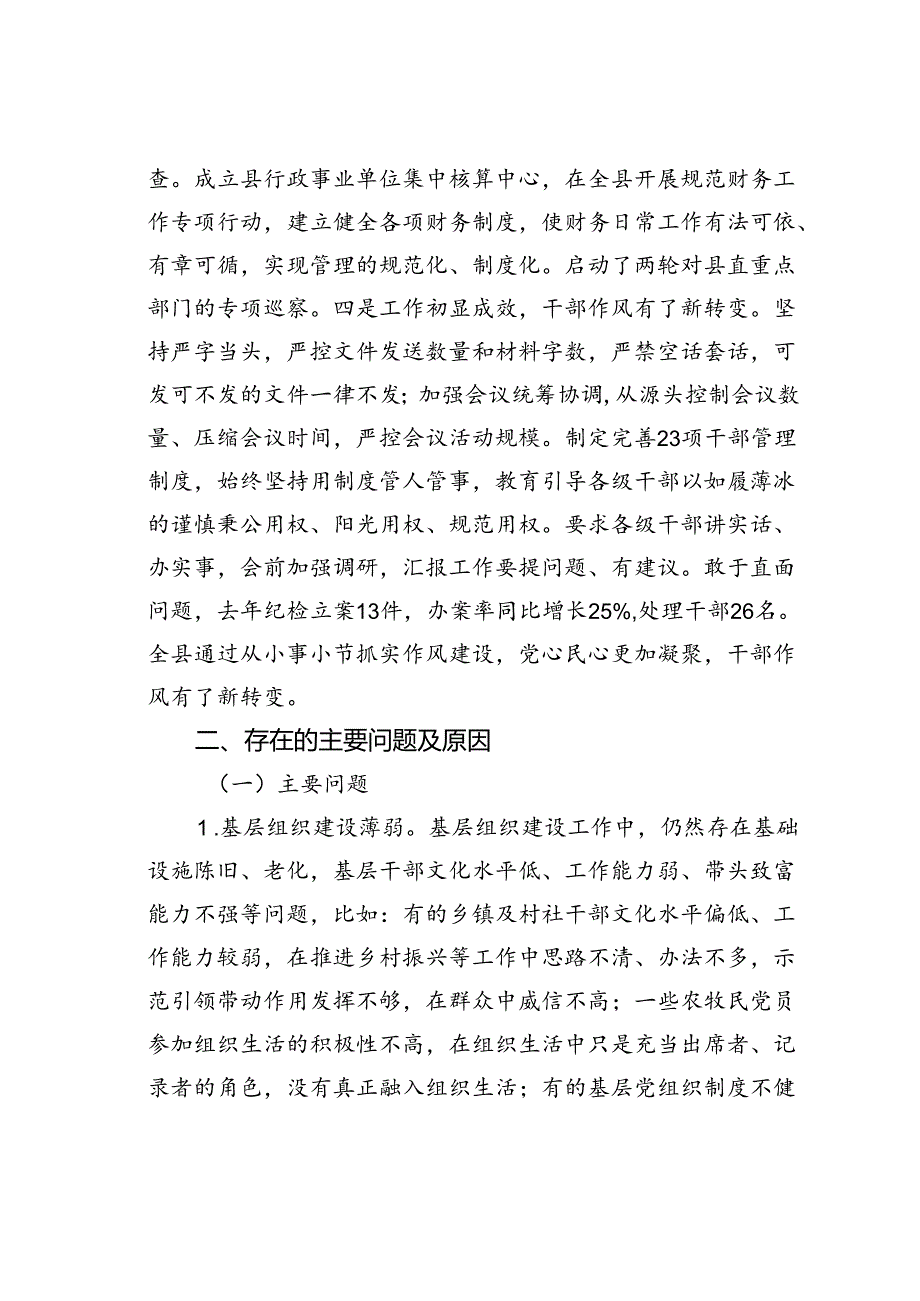 查。成立县行政事业单位集中核算中心，在全县开展规范财务工作专项行动，建立健全各项财务制度，使财务日常工作有法可依、有章可循，实现管理的规范化、制度化。启动了两轮对县直重点部门的专项巡察。四是工作初显成效，干部作风有了新转变。坚持严字当头，严控文件发送数量和材料字数，严禁空话套话，可发可不发的文件一律不发；加强会议统筹协调，从源头控制会议数量、压缩会议时间，严控会议活动规模。制定完善23项干部管理制度，始终坚持用制度管人管事，教育引导各级干部以如履薄冰的谨慎秉公用权、阳光用权、规范用权。要求各级干部讲实话、办实事，会前加强调研，汇报工作要提问题、有建议。敢于直面问题，去年纪检立案13件，办案率同比增长25%，处理干部26名。全县通过从小事小节抓实作风建设，党心民心更加凝聚，干部作风有了新转变。

二、存在的主要问题及原因

（一）主要问题

1.基层组织建设薄弱。基层组织建设工作中，仍然存在基础设施陈旧、老化，基层干部文化水平低、工作能力弱、带头致富能力不强等问题，比如：有的乡镇及村社干部文化水平偏低、工作能力较弱，在推进乡村振兴等工作中思路不清、办法不多，示范引领带动作用发挥不够，在群众中威信不高；一些农牧民党员参加组织生活的积极性不高，在组织生活中只是充当出席者、记录者的角色，没有真正融入组织生活；有的基层党组织制度不健